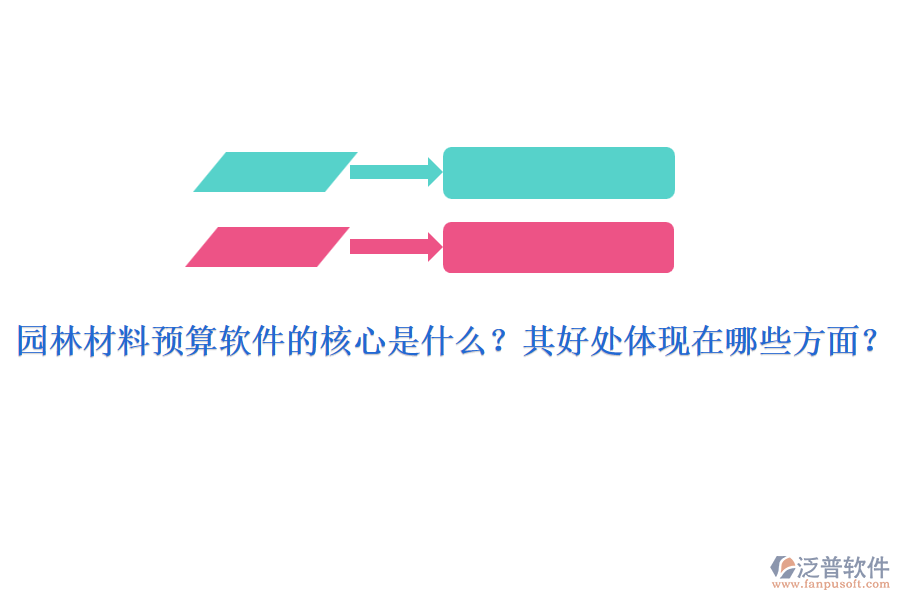 园林材料预算软件的核心是什么？其好处体现在哪些方面？

泛普软件
www.fanpusoft.com